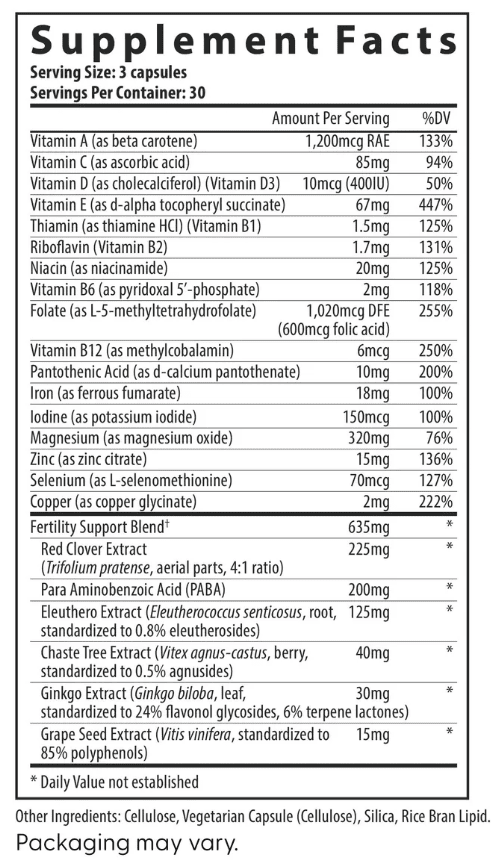 Supplement Facts
Serving Size: 3 capsules
Servings Per Container: 30

| | Amount Per Serving | %DV |
|---|---|---|
| Vitamin A (as beta carotene) | 1,200mcg RAE | 133% |
| Vitamin C (as ascorbic acid) | 85mg | 94% |
| Vitamin D (as cholecalciferol) (Vitamin D3) | 10mcg (400IU) | 50% |
| Vitamin E (as d-alpha tocopheryl succinate) | 67mg | 447% |
| Thiamin (as thiamine HCl) (Vitamin B1) | 1.5mg | 125% |
| Riboflavin (Vitamin B2) | 1.7mg | 131% |
| Niacin (as niacinamide) | 20mg | 125% |
| Vitamin B6 (as pyridoxal 5'-phosphate) | 2mg | 118% |
| Folate (as L-5-methyltetrahydrofolate) | 1,020mcg DFE (600mcg folic acid) | 255% |
| Vitamin B12 (as methylcobalamin) | 6mcg | 250% |
| Pantothenic Acid (as d-calcium pantothenate) | 10mg | 200% |
| Iron (as ferrous fumarate) | 18mg | 100% |
| Iodine (as potassium iodide) | 150mcg | 100% |
| Magnesium (as magnesium oxide) | 320mg | 76% |
| Zinc (as zinc citrate) | 15mg | 136% |
| Selenium (as L-selenomethionine) | 70mcg | 127% |
| Copper (as copper glycinate) | 2mg | 222% |
| Fertility Support Blend† | 635mg | * |
| Red Clover Extract (Trifolium pratense, aerial parts, 4:1 ratio) | 225mg | * |
| Para Aminobenzoic Acid (PABA) | 200mg | * |
| Eleuthero Extract (Eleutherococcus senticosus, root, standardized to 0.8% eleutherosides) | 125mg | * |
| Chaste Tree Extract (Vitex agnus-castus, berry, standardized to 0.5% agnusides) | 40mg | * |
| Ginkgo Extract (Ginkgo biloba, leaf, standardized to 24% flavonol glycosides, 6% terpene lactones) | 30mg | * |
| Grape Seed Extract (Vitis vinifera, standardized to 85% polyphenols) | 15mg | * |

* Daily Value not established

Other Ingredients: Cellulose, Vegetarian Capsule (Cellulose), Silica, Rice Bran Lipid.
Packaging may vary.